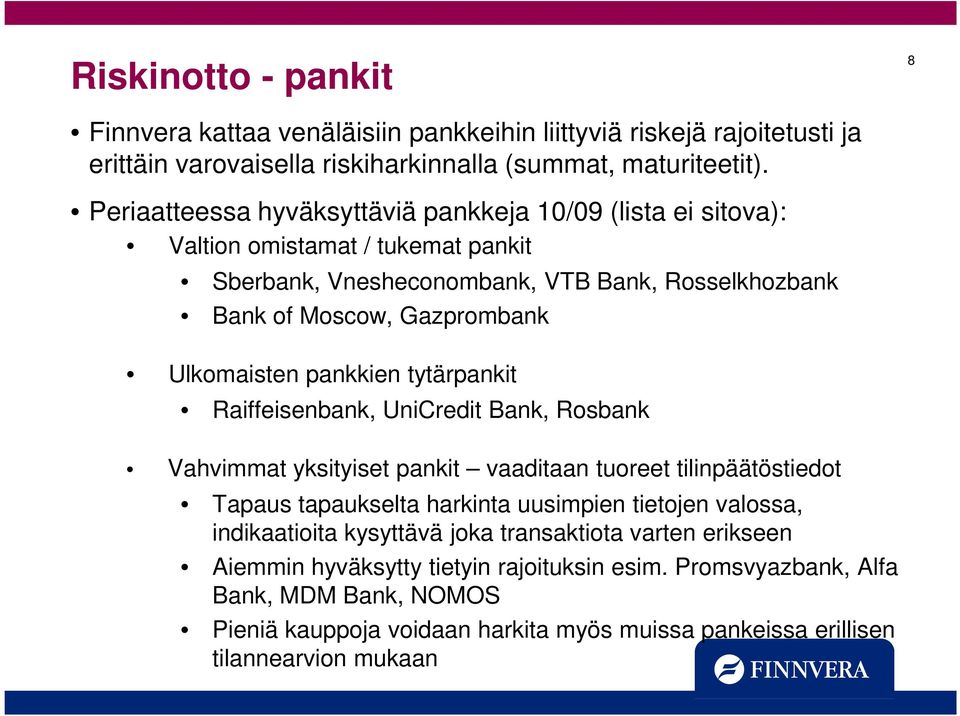 Riskinotto - pankit

8

• Finnvera kattaa venäläisiin pankkeihin liittyviä riskejä rajoitetusti ja erittäin varovaisella riskiharkinnalla (summat, maturiteetit).

• Periaatteessa hyväksyttäviä pankkeja 10/09 (lista ei sitova):

• Valtion omistamat / tukemat pankit

• Sberbank, Vnesheconombank, VTB Bank, Rosselkhozbank

• Bank of Moscow, Gazprombank

• Ulkomaisten pankkien tytärpankit

• Raiffeisenbank, UniCredit Bank, Rosbank

• Vahvimmat yksityiset pankit – vaaditaan tuoreet tilinpäätöstiedot

• Tapaus tapaukselta harkinta uusimpien tietojen valossa, indikaatioita kysyttävä joka transaktiota varten erikseen

• Aiemmin hyväksytty tietyin rajoituksin esim. Promsvyazbank, Alfa Bank, MDM Bank, NOMOS

• Pieniä kauppoja voidaan harkita myös muissa pankeissa erillisen tilannearvion mukaan

FINNVERA